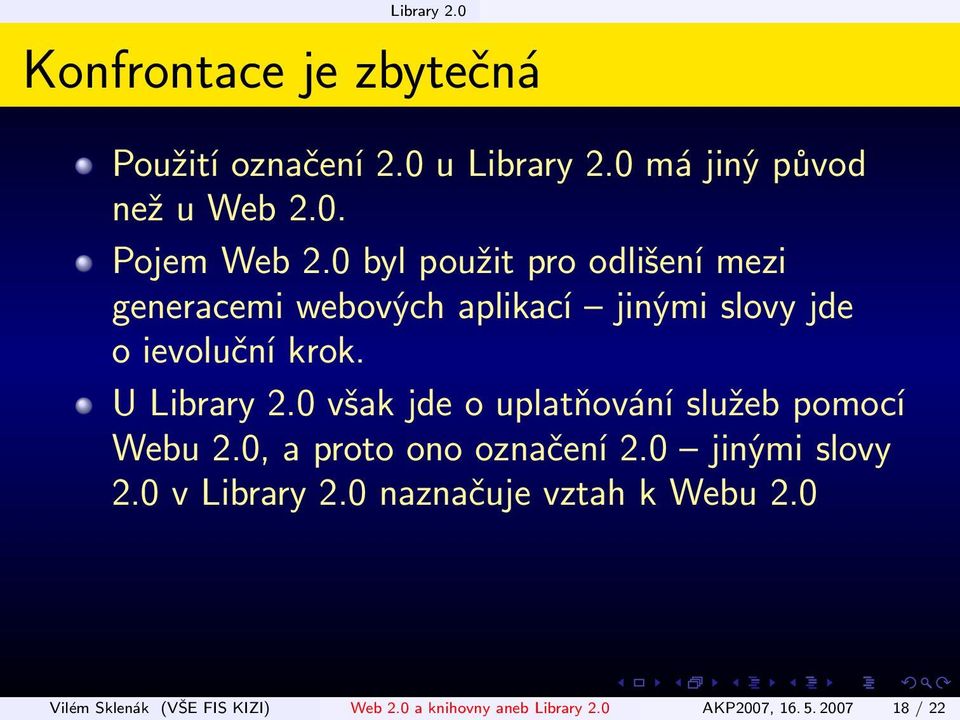 Library 2.0

Konfrontace je zbytečná

Použití označení 2.0 u Library 2.0 má jiný původ než u Web 2.0.

Pojem Web 2.0 byl použit pro odlišení mezi generacemi webových aplikací – jinými slovy jde o ievoluční krok.

U Library 2.0 však jde o uplatňování služeb pomocí Webu 2.0, a proto ono označení 2.0 – jinými slovy 2.0 v Library 2.0 naznačuje vztah k Webu 2.0

Vilém Sklenák (VŠE FIS KIZI) Web 2.0 a knihovny aneb Library 2.0 AKP2007, 16. 5. 2007 18 / 22